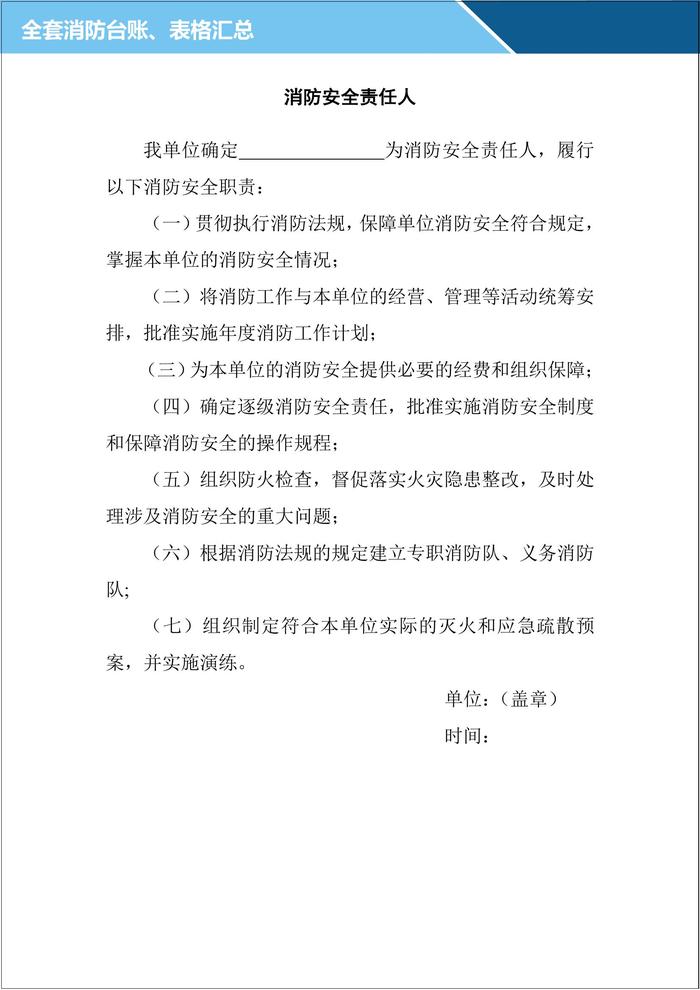 全套消防台账、表格汇总

消防安全责任人

我单位确定____为消防安全责任人，履行以下消防安全职责：

（一）贯彻执行消防法规，保障单位消防安全符合规定，掌握本单位的消防安全情况；

（二）将消防工作与本单位的经营、管理等活动统筹安排，批准实施年度消防工作计划；

（三）为本单位的消防安全提供必要的经费和组织保障；

（四）确定逐级消防安全责任，批准实施消防安全制度和保障消防安全的操作规程；

（五）组织防火检查，督促落实火灾隐患整改，及时处理涉及消防安全的重大问题；

（六）根据消防法规的规定建立专职消防队、义务消防队；

（七）组织制定符合本单位实际的灭火和应急疏散预案，并实施演练。

单位：（盖章）
时间：